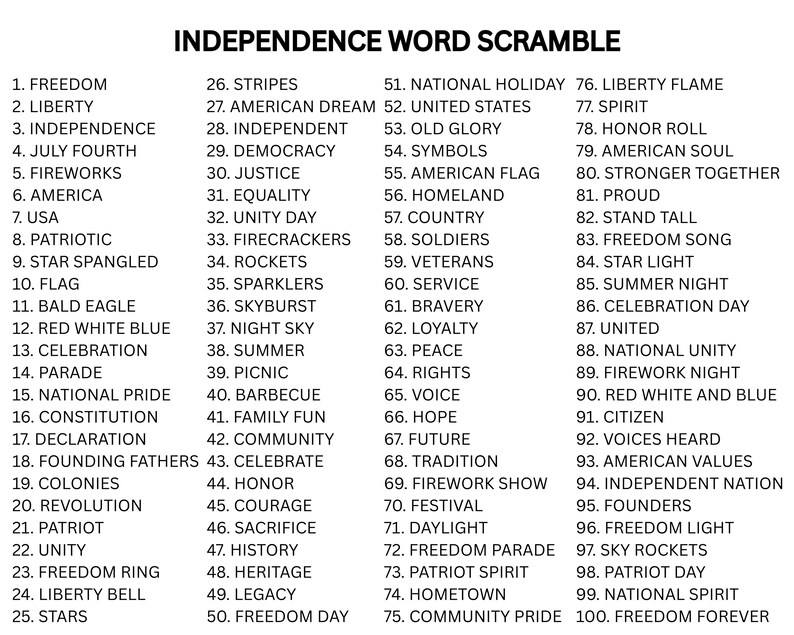 INDEPENDENCE WORD SCRAMBLE

1. FREEDOM
2. LIBERTY
3. INDEPENDENCE
4. JULY FOURTH
5. FIREWORKS
6. AMERICA
7. USA
8. PATRIOTIC
9. STAR SPANGLED
10. FLAG
11. BALD EAGLE
12. RED WHITE BLUE
13. CELEBRATION
14. PARADE
15. NATIONAL PRIDE
16. CONSTITUTION
17. DECLARATION
18. FOUNDING FATHERS
19. COLONIES
20. REVOLUTION
21. PATRIOT
22. UNITY
23. FREEDOM RING
24. LIBERTY BELL
25. STARS

26. STRIPES
27. AMERICAN DREAM
28. INDEPENDENT
29. DEMOCRACY
30. JUSTICE
31. EQUALITY
32. UNITY DAY
33. FIRECRACKERS
34. ROCKETS
35. SPARKLERS
36. SKYBURST
37. NIGHT SKY
38. SUMMER
39. PICNIC
40. BARBECUE
41. FAMILY FUN
42. COMMUNITY
43. CELEBRATE
44. HONOR
45. COURAGE
46. SACRIFICE
47. HISTORY
48. HERITAGE
49. LEGACY
50. FREEDOM DAY

51. NATIONAL HOLIDAY
52. UNITED STATES
53. OLD GLORY
54. SYMBOLS
55. AMERICAN FLAG
56. HOMELAND
57. COUNTRY
58. SOLDIERS
59. VETERANS
60. SERVICE
61. BRAVERY
62. LOYALTY
63. PEACE
64. RIGHTS
65. VOICE
66. HOPE
67. FUTURE
68. TRADITION
69. FIREWORK SHOW
70. FESTIVAL
71. DAYLIGHT
72. FREEDOM PARADE
73. PATRIOT SPIRIT
74. HOMETOWN
75. COMMUNITY PRIDE

76. LIBERTY FLAME
77. SPIRIT
78. HONOR ROLL
79. AMERICAN SOUL
80. STRONGER TOGETHER
81. PROUD
82. STAND TALL
83. FREEDOM SONG
84. STAR LIGHT
85. SUMMER NIGHT
86. CELEBRATION DAY
87. UNITED
88. NATIONAL UNITY
89. FIREWORK NIGHT
90. RED WHITE AND BLUE
91. CITIZEN
92. VOICES HEARD
93. AMERICAN VALUES
94. INDEPENDENT NATION
95. FOUNDERS
96. FREEDOM LIGHT
97. SKY ROCKETS
98. PATRIOT DAY
99. NATIONAL SPIRIT
100. FREEDOM FOREVER